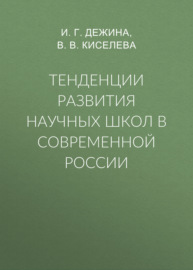 И. Г. ДЕЖИНА,
В. В. КИСЕЛЕВА

ТЕНДЕНЦИИ РАЗВИТИЯ НАУЧНЫХ ШКОЛ В СОВРЕМЕННОЙ РОССИИ